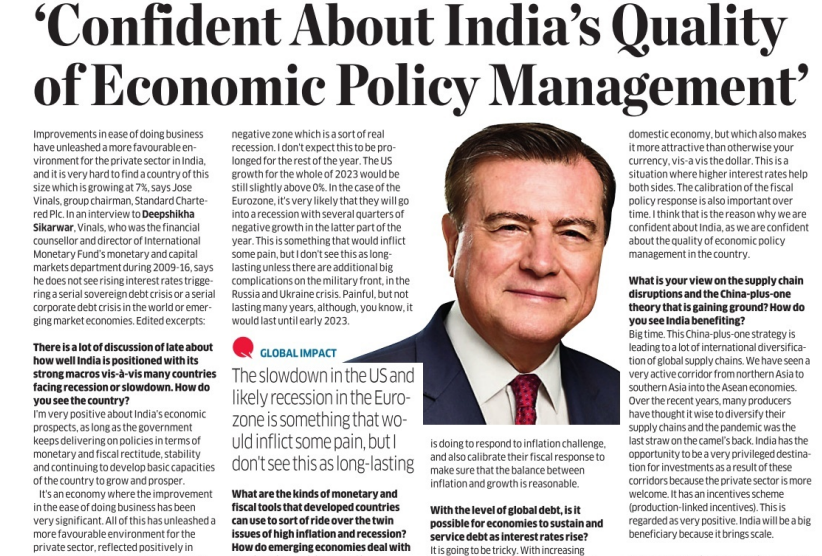 'Confident About India's Quality of Economic Policy Management'

Improvements in ease of doing business have unleashed a more favourable environment for the private sector in India, and it is very hard to find a country of this size which is growing at 7%, says Jose Vinals, group chairman, Standard Chartered Plc. In an interview to Deepshikha Sikarwar, Vinals, who was the financial counsellor and director of International Monetary Fund's monetary and capital markets department during 2009-16, says he does not see rising interest rates triggering a serial sovereign debt crisis or a serial corporate debt crisis in the world or emerging market economies. Edited excerpts:

There is a lot of discussion of late about how well India is positioned with its strong macros vis-à-vis many countries facing recession or slowdown. How do you see the country?
I'm very positive about India's economic prospects, as long as the government keeps delivering on policies in terms of monetary and fiscal rectitude, stability and continuing to develop basic capacities of the country to grow and prosper.
It's an economy where the improvement in the ease of doing business has been very significant. All of this has unleashed a more favourable environment for the private sector, reflected positively in

negative zone which is a sort of real recession. I don't expect this to be prolonged for the rest of the year. The US growth for the whole of 2023 would be still slightly above 0%. In the case of the Eurozone, it's very likely that they will go into a recession with several quarters of negative growth in the latter part of the year. This is something that would inflict some pain, but I don't see this as long-lasting unless there are additional big complications on the military front, in the Russia and Ukraine crisis. Painful, but not lasting many years, although, you know, it would last until early 2023.

GLOBAL IMPACT
The slowdown in the US and likely recession in the Eurozone is something that would inflict some pain, but I don't see this as long-lasting

What are the kinds of monetary and fiscal tools that developed countries can use to sort of ride over the twin issues of high inflation and recession? How do emerging economies deal with

is doing to respond to inflation challenge, and also calibrate their fiscal response to make sure that the balance between inflation and growth is reasonable.

With the level of global debt, is it possible for economies to sustain and service debt as interest rates rise?
It is going to be tricky. With increasing

domestic economy, but which also makes it more attractive than otherwise your currency, vis-a vis the dollar. This is a situation where higher interest rates help both sides. The calibration of the fiscal policy response is also important over time. I think that is the reason why we are confident about India, as we are confident about the quality of economic policy management in the country.

What is your view on the supply chain disruptions and the China-plus-one theory that is gaining ground? How do you see India benefiting?
Big time. This China-plus-one strategy is leading to a lot of international diversification of global supply chains. We have seen a very active corridor from northern Asia to southern Asia into the Asean economies. Over the recent years, many producers have thought it wise to diversify their supply chains and the pandemic was the last straw on the camel's back. India has the opportunity to be a very privileged destination for investments as a result of these corridors because the private sector is more welcome. It has an incentives scheme (production-linked incentives). This is regarded as very positive. India will be a big beneficiary because it brings scale.